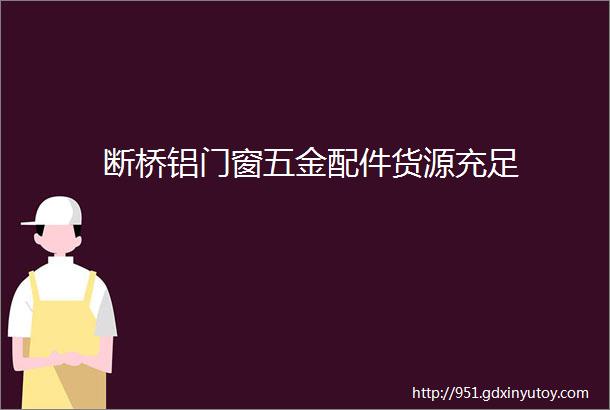 断桥铝门窗五金配件货源充足

http://951.gdxinyutoy.com